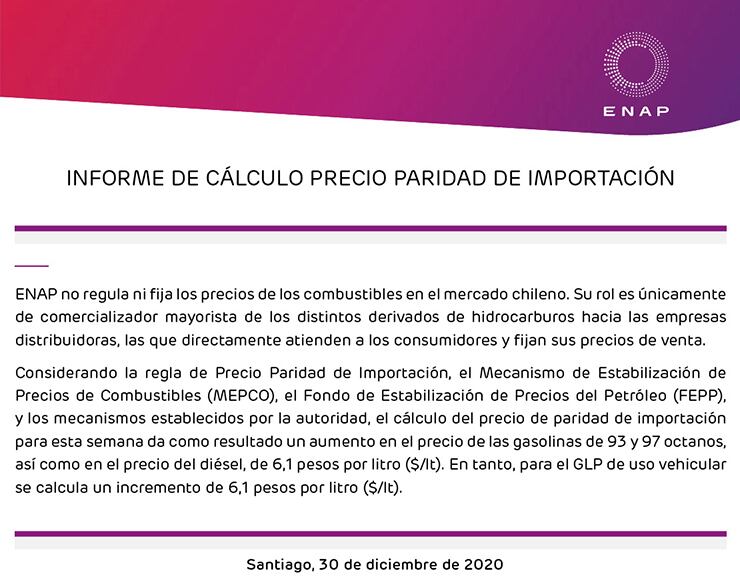 ENAP

INFORME DE CÁLCULO PRECIO PARIDAD DE IMPORTACIÓN

ENAP no regula ni fija los precios de los combustibles en el mercado chileno. Su rol es únicamente de comercializador mayorista de los distintos derivados de hidrocarburos hacia las empresas distribuidoras, las que directamente atienden a los consumidores y fijan sus precios de venta.

Considerando la regla de Precio Paridad de Importación, el Mecanismo de Estabilización de Precios de Combustibles (MEPCO), el Fondo de Estabilización de Precios del Petróleo (FEPP), y los mecanismos establecidos por la autoridad, el cálculo del precio de paridad de importación para esta semana da como resultado un aumento en el precio de las gasolinas de 93 y 97 octanos, así como en el precio del diésel, de 6,1 pesos por litro ($/lt). En tanto, para el GLP de uso vehicular se calcula un incremento de 6,1 pesos por litro ($/lt).

Santiago, 30 de diciembre de 2020